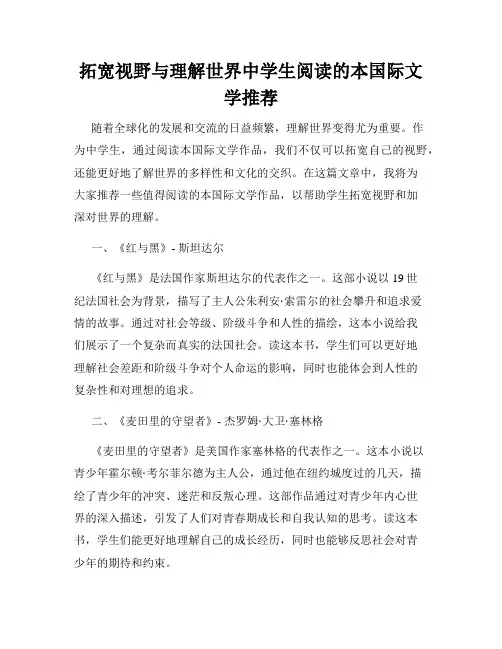 拓宽视野与理解世界中学生阅读的本国际文学推荐

随着全球化的发展和交流的日益频繁，理解世界变得尤为重要。作为中学生，通过阅读本国际文学作品，我们不仅可以拓宽自己的视野，还能更好地了解世界的多样性和文化的交织。在这篇文章中，我将为大家推荐一些值得阅读的本国际文学作品，以帮助学生拓宽视野和加深对世界的理解。

一、《红与黑》- 斯坦达尔

《红与黑》是法国作家斯坦达尔的代表作之一。这部小说以 19 世纪法国社会为背景，描写了主人公朱利安·索雷尔的社会攀升和追求爱情的故事。通过对社会等级、阶级斗争和人性的描绘，这本小说给我们展示了一个复杂而真实的法国社会。读这本书，学生们可以更好地理解社会差距和阶级斗争对个人命运的影响，同时也能体会到人性的复杂性和对理想的追求。

二、《麦田里的守望者》- 杰罗姆·大卫·塞林格

《麦田里的守望者》是美国作家塞林格的代表作之一。这本小说以青少年霍尔顿·考尔菲尔德为主人公，通过他在纽约城度过的几天，描绘了青少年的冲突、迷茫和反叛心理。这部作品通过对青少年内心世界的深入描述，引发了人们对青春期成长和自我认知的思考。读这本书，学生们能更好地理解自己的成长经历，同时也能够反思社会对青少年的期待和约束。